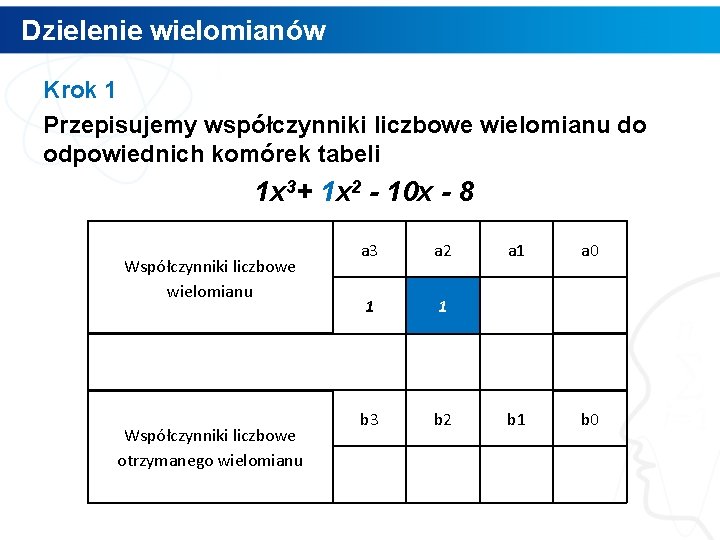 Dzielenie wielomianów

Krok 1

Przepisujemy współczynniki liczbowe wielomianu do odpowiednich komórek tabeli

$1x^3 + 1x^2 - 10x - 8$

| Współczynniki liczbowe wielomianu | a3 | a2 | a1 | a0 |
|---|---|---|---|---|
| | 1 | 1 | | |
| | | | | |
| Współczynniki liczbowe otrzymanego wielomianu | b3 | b2 | b1 | b0 |
| | | | | |